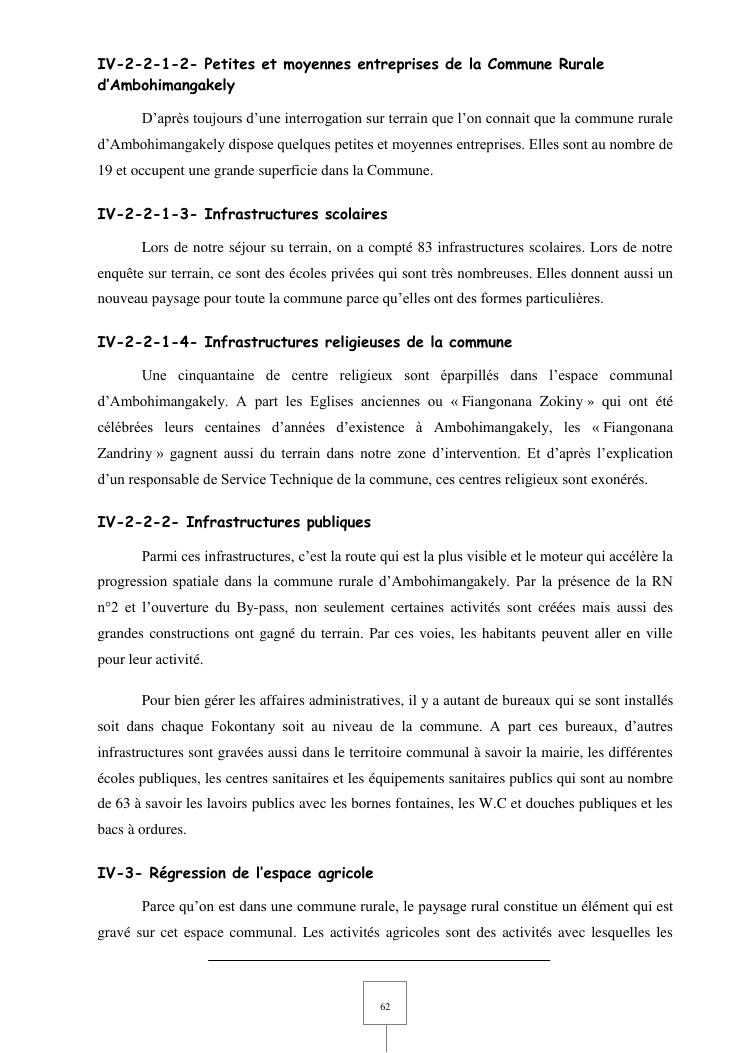 IV-2-2-1-2- Petites et moyennes entreprises de la Commune Rurale d'Ambohimangakely

D'après toujours d'une interrogation sur terrain que l'on connait que la commune rurale d'Ambohimangakely dispose quelques petites et moyennes entreprises. Elles sont au nombre de 19 et occupent une grande superficie dans la Commune.

IV-2-2-1-3- Infrastructures scolaires

Lors de notre séjour su terrain, on a compté 83 infrastructures scolaires. Lors de notre enquête sur terrain, ce sont des écoles privées qui sont très nombreuses. Elles donnent aussi un nouveau paysage pour toute la commune parce qu'elles ont des formes particulières.

IV-2-2-1-4- Infrastructures religieuses de la commune

Une cinquantaine de centre religieux sont éparpillés dans l'espace communal d'Ambohimangakely. A part les Eglises anciennes ou « Fiangonana Zokiny » qui ont été célébrées leurs centaines d'années d'existence à Ambohimangakely, les « Fiangonana Zandriny » gagnent aussi du terrain dans notre zone d'intervention. Et d'après l'explication d'un responsable de Service Technique de la commune, ces centres religieux sont exonérés.

IV-2-2-2- Infrastructures publiques

Parmi ces infrastructures, c'est la route qui est la plus visible et le moteur qui accélère la progression spatiale dans la commune rurale d'Ambohimangakely. Par la présence de la RN n°2 et l'ouverture du By-pass, non seulement certaines activités sont créées mais aussi des grandes constructions ont gagné du terrain. Par ces voies, les habitants peuvent aller en ville pour leur activité.

Pour bien gérer les affaires administratives, il y a autant de bureaux qui se sont installés soit dans chaque Fokontany soit au niveau de la commune. A part ces bureaux, d'autres infrastructures sont gravées aussi dans le territoire communal à savoir la mairie, les différentes écoles publiques, les centres sanitaires et les équipements sanitaires publics qui sont au nombre de 63 à savoir les lavoirs publics avec les bornes fontaines, les W.C et douches publiques et les bacs à ordures.

IV-3- Régression de l'espace agricole

Parce qu'on est dans une commune rurale, le paysage rural constitue un élément qui est gravé sur cet espace communal. Les activités agricoles sont des activités avec lesquelles les

62